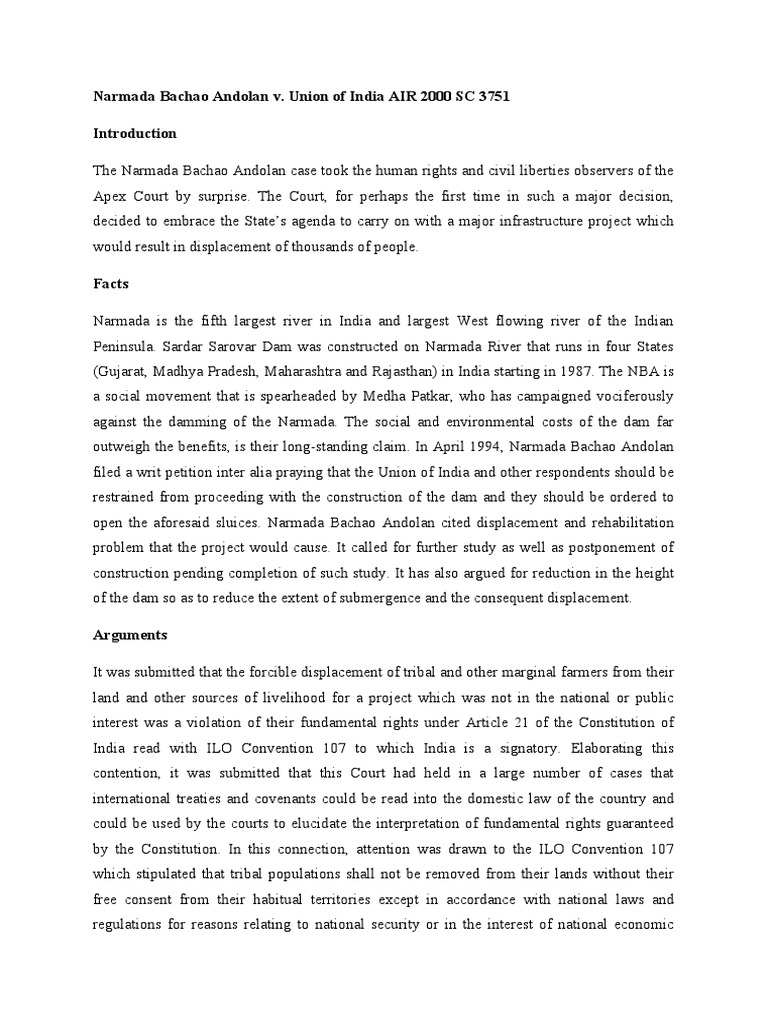 Narmada Bachao Andolan v. Union of India AIR 2000 SC 3751

Introduction

The Narmada Bachao Andolan case took the human rights and civil liberties observers of the Apex Court by surprise. The Court, for perhaps the first time in such a major decision, decided to embrace the State's agenda to carry on with a major infrastructure project which would result in displacement of thousands of people.

Facts

Narmada is the fifth largest river in India and largest West flowing river of the Indian Peninsula. Sardar Sarovar Dam was constructed on Narmada River that runs in four States (Gujarat, Madhya Pradesh, Maharashtra and Rajasthan) in India starting in 1987. The NBA is a social movement that is spearheaded by Medha Patkar, who has campaigned vociferously against the damming of the Narmada. The social and environmental costs of the dam far outweigh the benefits, is their long-standing claim. In April 1994, Narmada Bachao Andolan filed a writ petition inter alia praying that the Union of India and other respondents should be restrained from proceeding with the construction of the dam and they should be ordered to open the aforesaid sluices. Narmada Bachao Andolan cited displacement and rehabilitation problem that the project would cause. It called for further study as well as postponement of construction pending completion of such study. It has also argued for reduction in the height of the dam so as to reduce the extent of submergence and the consequent displacement.

Arguments

It was submitted that the forcible displacement of tribal and other marginal farmers from their land and other sources of livelihood for a project which was not in the national or public interest was a violation of their fundamental rights under Article 21 of the Constitution of India read with ILO Convention 107 to which India is a signatory. Elaborating this contention, it was submitted that this Court had held in a large number of cases that international treaties and covenants could be read into the domestic law of the country and could be used by the courts to elucidate the interpretation of fundamental rights guaranteed by the Constitution. In this connection, attention was drawn to the ILO Convention 107 which stipulated that tribal populations shall not be removed from their lands without their free consent from their habitual territories except in accordance with national laws and regulations for reasons relating to national security or in the interest of national economic